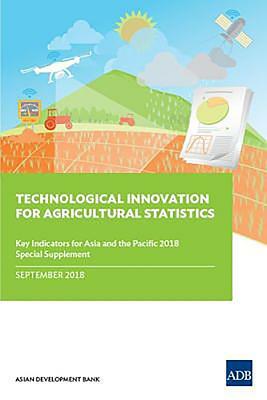 TECHNOLOGICAL INNOVATION FOR AGRICULTURAL STATISTICS

Key Indicators for Asia and the Pacific 2018 Special Supplement

SEPTEMBER 2018

ASIAN DEVELOPMENT BANK

ADB